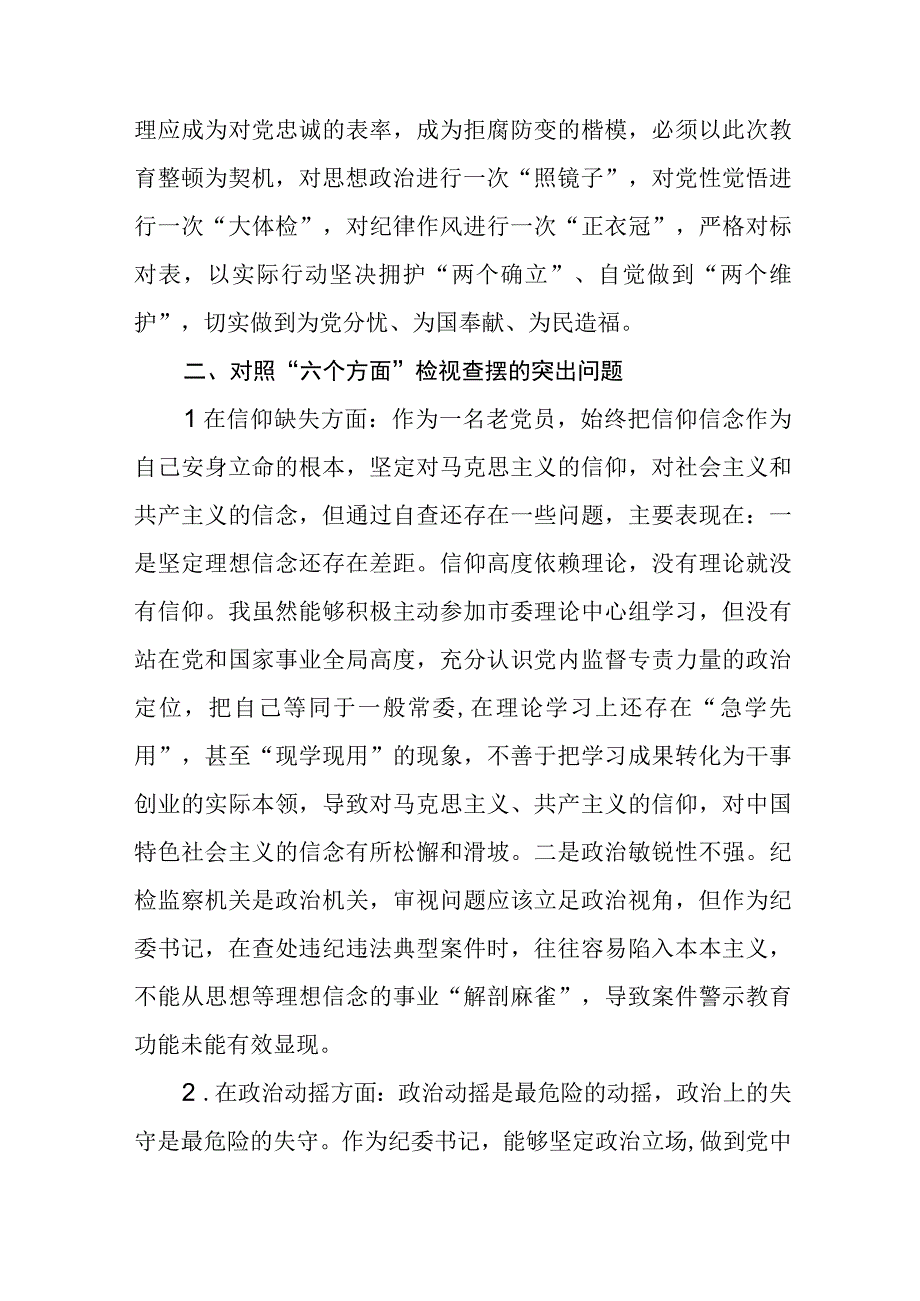 理应成为对党忠诚的表率，成为拒腐防变的楷模，必须以此次教育整顿为契机，对思想政治进行一次“照镜子”，对党性觉悟进行一次“大体检”，对纪律作风进行一次“正衣冠”，严格对标对表，以实际行动坚决拥护“两个确立”、自觉做到“两个维护”，切实做到为党分忧、为国奉献、为民造福。

二、对照“六个方面”检视查摆的突出问题

1在信仰缺失方面：作为一名老党员，始终把信仰信念作为自己安身立命的根本，坚定对马克思主义的信仰，对社会主义和共产主义的信念，但通过自查还存在一些问题，主要表现在：一是坚定理想信念还存在差距。信仰高度依赖理论，没有理论就没有信仰。我虽然能够积极主动参加市委理论中心组学习，但没有站在党和国家事业全局高度，充分认识党内监督专责力量的政治定位，把自己等同于一般常委,在理论学习上还存在“急学先用”，甚至“现学现用”的现象，不善于把学习成果转化为干事创业的实际本领，导致对马克思主义、共产主义的信仰，对中国特色社会主义的信念有所松懈和滑坡。二是政治敏锐性不强。纪检监察机关是政治机关，审视问题应该立足政治视角，但作为纪委书记，在查处违纪违法典型案件时，往往容易陷入本本主义，不能从思想等理想信念的事业“解剖麻雀”，导致案件警示教育功能未能有效显现。

2．在政治动摇方面：政治动摇是最危险的动摇，政治上的失守是最危险的失守。作为纪委书记，能够坚定政治立场,做到党中